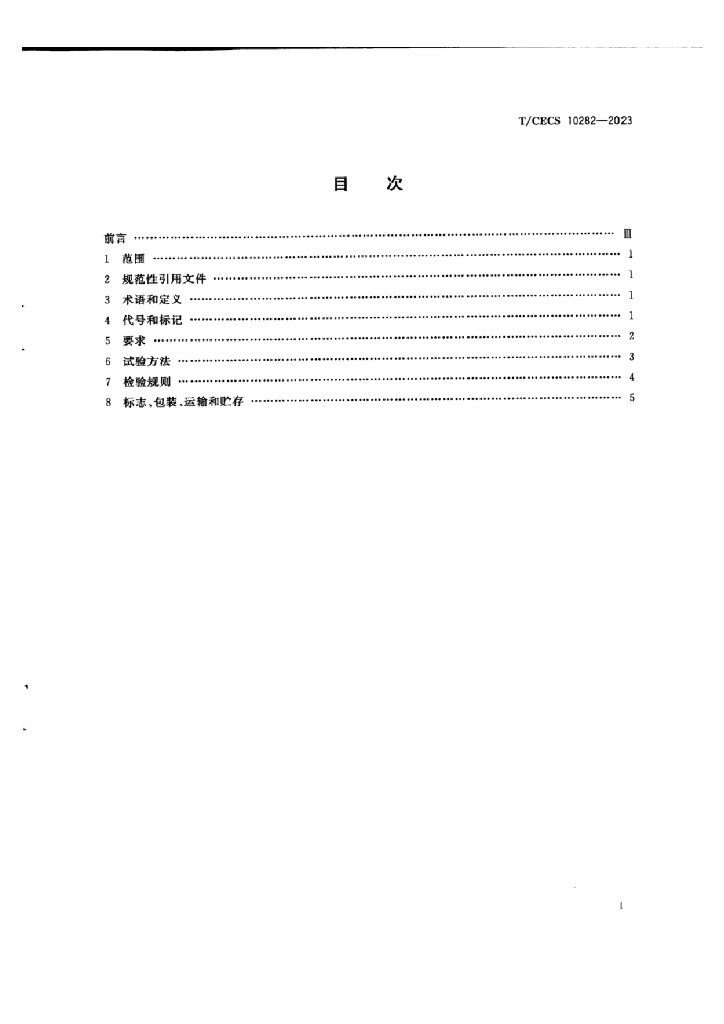 T/CECS 10282—2023

目 次

前言 Ⅲ
1 范围 1
2 规范性引用文件 1
3 术语和定义 1
4 代号和标记 1
5 要求 2
6 试验方法 3
7 检验规则 4
8 标志、包装、运输和贮存 5

I